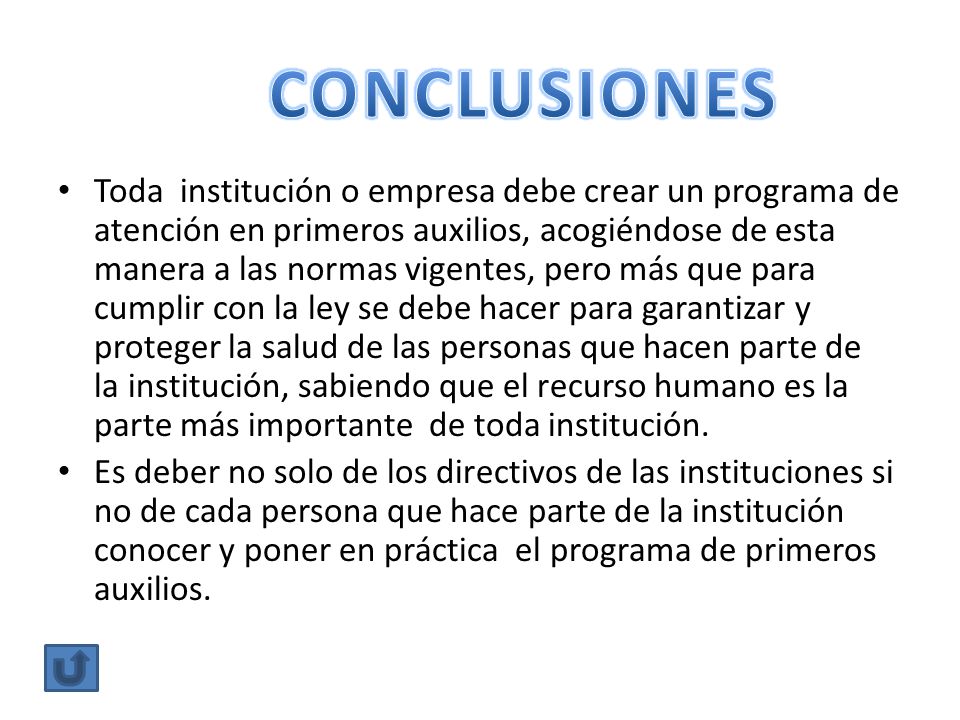 CONCLUSIONES

• Toda institución o empresa debe crear un programa de atención en primeros auxilios, acogiéndose de esta manera a las normas vigentes, pero más que para cumplir con la ley se debe hacer para garantizar y proteger la salud de las personas que hacen parte de la institución, sabiendo que el recurso humano es la parte más importante de toda institución.

• Es deber no solo de los directivos de las instituciones si no de cada persona que hace parte de la institución conocer y poner en práctica el programa de primeros auxilios.